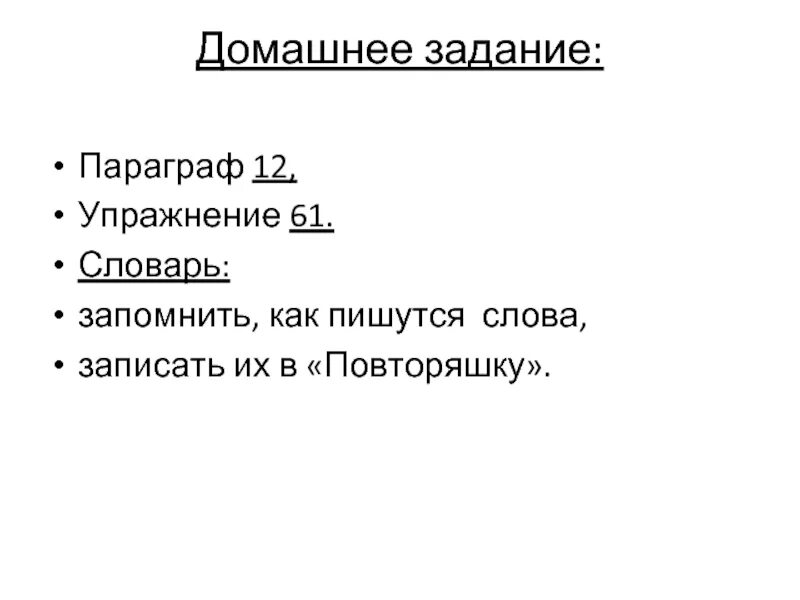 Домашнее задание:

• Параграф 12,
• Упражнение 61.
• Словарь:
• запомнить, как пишутся слова,
• записать их в «Повторяшку».